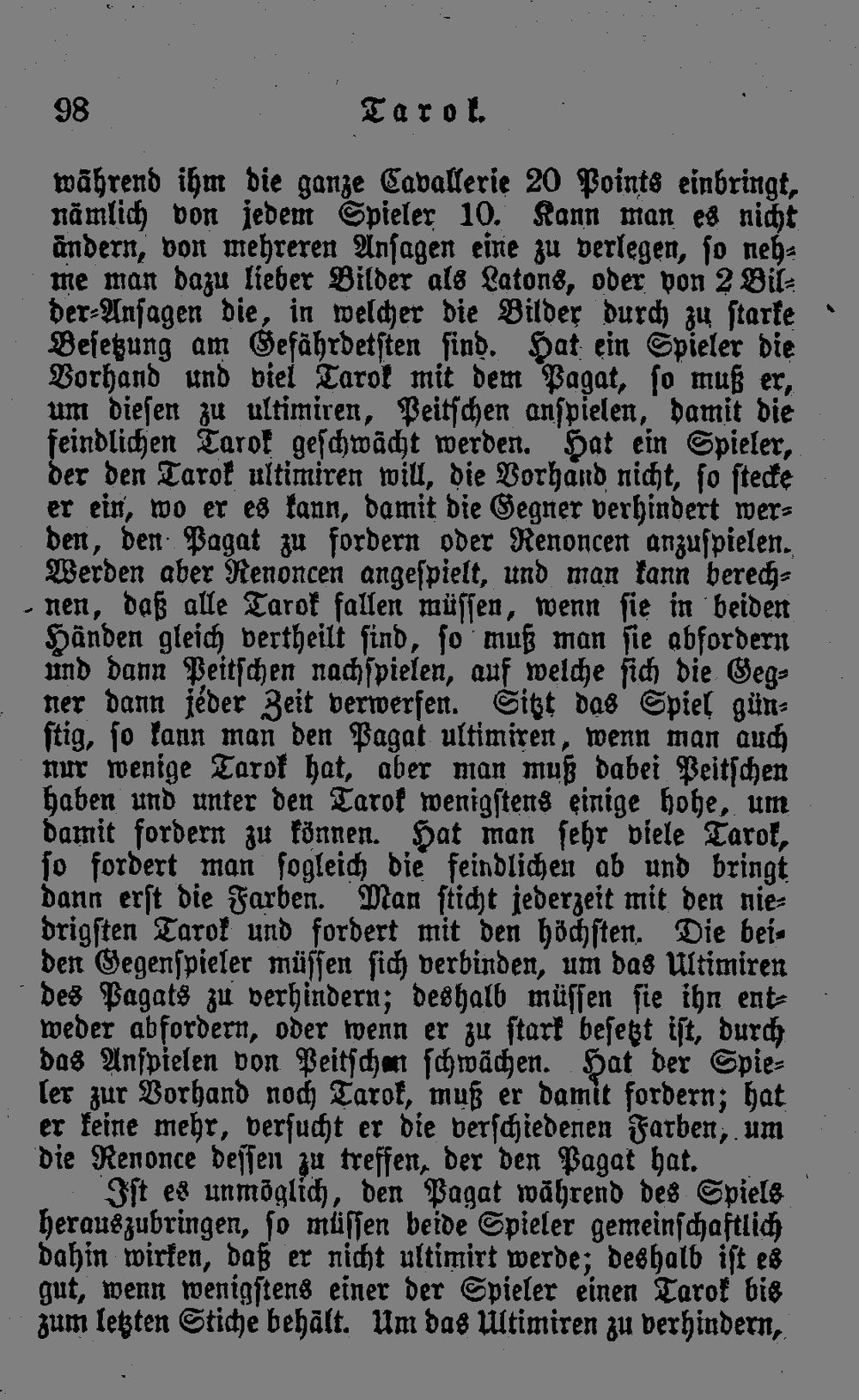 98 Tarok.

während ihm die ganze Cavallerie 20 Points einbringt, nämlich von jedem Spieler 10. Kann man es nicht ändern, von mehreren Ansagen eine zu verlegen, so nehme man dazu lieber Bilder als Latons, oder von 2 Bilder-Ansagen die, in welcher die Bilder durch zu starke Besetzung am Gefährdetsten sind. Hat ein Spieler die Vorhand und viel Tarok mit dem Pagat, so muß er, um diesen zu ultimiren, Peitschen anspielen, damit die feindlichen Tarok geschwächt werden. Hat ein Spieler, der den Tarok ultimiren will, die Vorhand nicht, so stecke er ein, wo er es kann, damit die Gegner verhindert werden, den Pagat zu fordern oder Renoncen anzuspielen. Werden aber Renoncen angespielt, und man kann berechnen, daß alle Tarok fallen müssen, wenn sie in beiden Händen gleich vertheilt sind, so muß man sie abfordern und dann Peitschen nachspielen, auf welche sich die Gegner dann jeder Zeit verwerfen. Sitzt das Spiel günstig, so kann man den Pagat ultimiren, wenn man auch nur wenige Tarok hat, aber man muß dabei Peitschen haben und unter den Tarok wenigstens einige hohe, um damit fordern zu können. Hat man sehr viele Tarok, so fordert man sogleich die feindlichen ab und bringt dann erst die Farben. Man sticht jederzeit mit den niedrigsten Tarok und fordert mit den höchsten. Die beiden Gegenspieler müssen sich verbinden, um das Ultimiren des Pagats zu verhindern; deshalb müssen sie ihn entweder abfordern, oder wenn er zu stark besetzt ist, durch das Anspielen von Peitschen schwächen. Hat der Spieler zur Vorhand noch Tarok, muß er damit fordern; hat er keine mehr, versucht er die verschiedenen Farben, um die Renonce dessen zu treffen, der den Pagat hat.

Ist es unmöglich, den Pagat während des Spiels herauszubringen, so müssen beide Spieler gemeinschaftlich dahin wirken, daß er nicht ultimirt werde; deshalb ist es gut, wenn wenigstens einer der Spieler einen Tarok bis zum letzten Stiche behält. Um das Ultimiren zu verhindern,